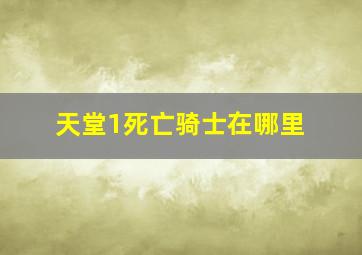 天堂1死亡骑士在哪里